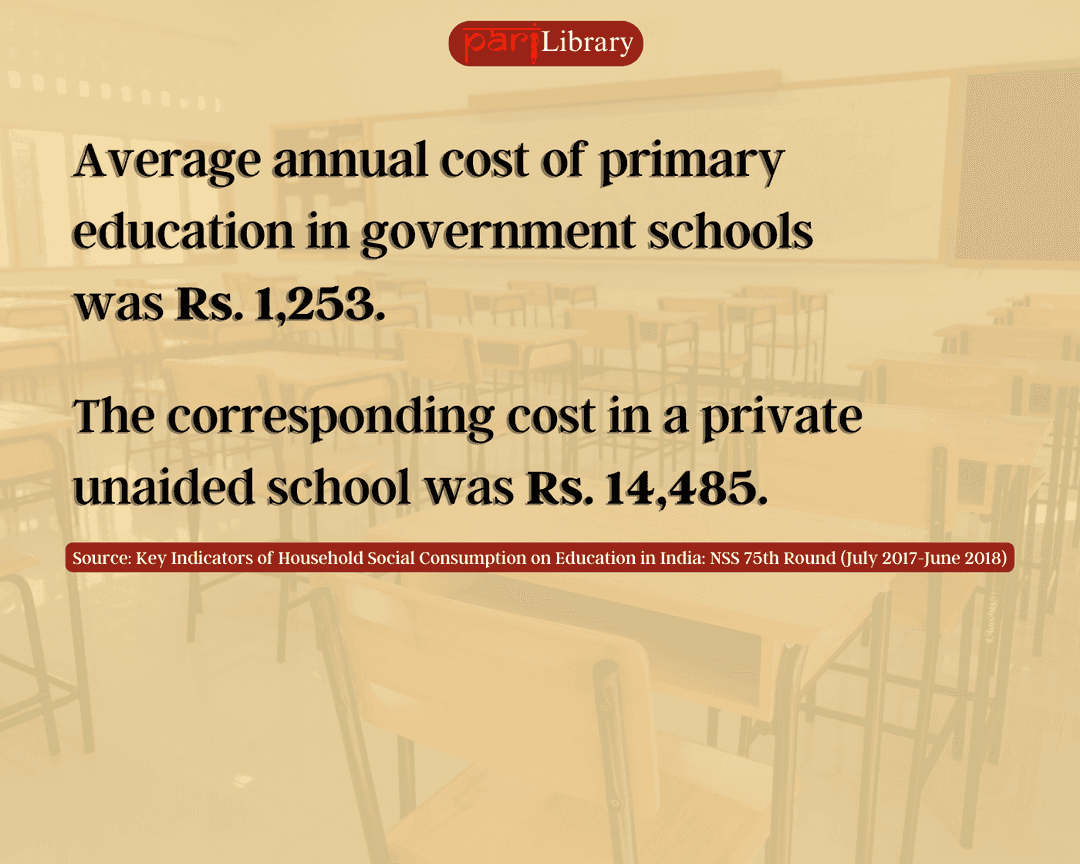 pari Library

Average annual cost of primary education in government schools was Rs. 1,253.

The corresponding cost in a private unaided school was Rs. 14,485.

Source: Key Indicators of Household Social Consumption on Education in India: NSS 75th Round (July 2017-June 2018)